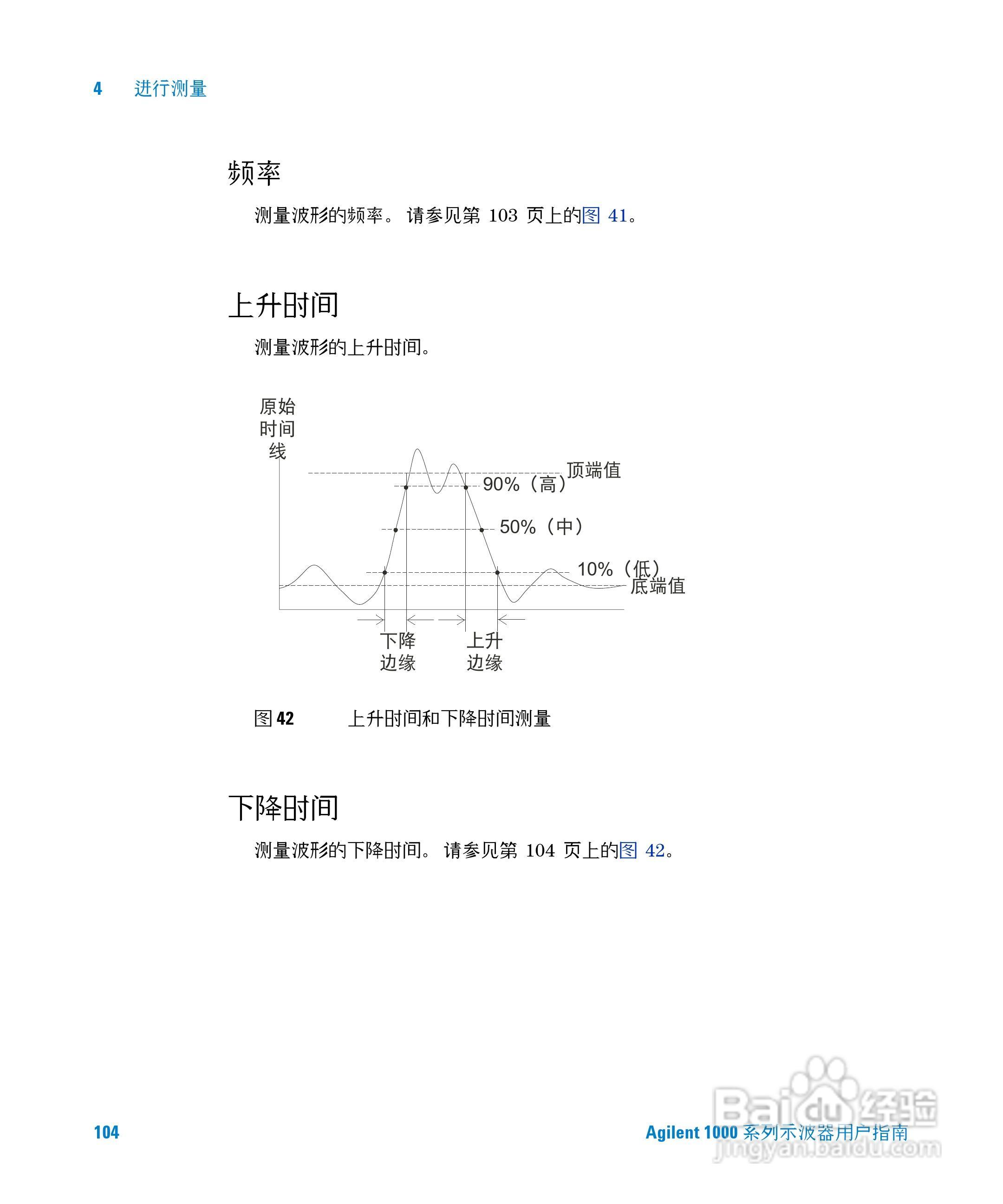 4 进行测量

频率

测量波形的频率。 请参见第 103 页上的图 41。

上升时间

测量波形的上升时间。

原始时间线

顶端值

90%（高）

50%（中）

10%（低）

底端值

下降边缘

上升边缘

图 42 上升时间和下降时间测量

下降时间

测量波形的下降时间。 请参见第 104 页上的图 42。

104

Agilent 1000 系列示波器用户指南

Baidu 经验
jingyan.baidu.com